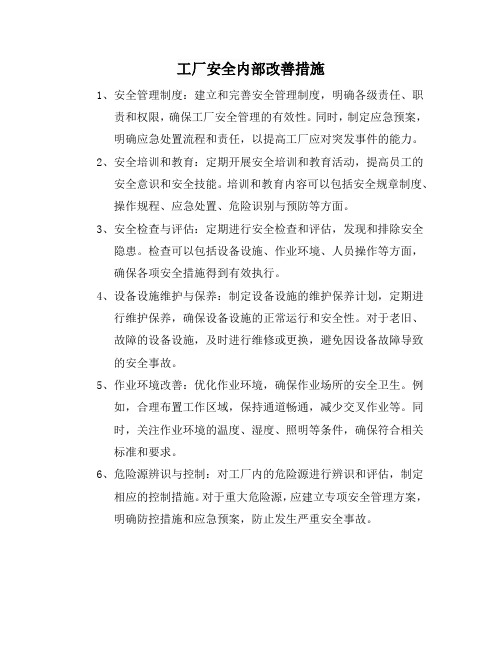 工厂安全内部改善措施

1、安全管理制度：建立和完善安全管理制度，明确各级责任、职责和权限，确保工厂安全管理的有效性。同时，制定应急预案，明确应急处置流程和责任，以提高工厂应对突发事件的能力。

2、安全培训和教育：定期开展安全培训和教育活动，提高员工的安全意识和安全技能。培训和教育内容可以包括安全规章制度、操作规程、应急处置、危险识别与预防等方面。

3、安全检查与评估：定期进行安全检查和评估，发现和排除安全隐患。检查可以包括设备设施、作业环境、人员操作等方面，确保各项安全措施得到有效执行。

4、设备设施维护与保养：制定设备设施的维护保养计划，定期进行维护保养，确保设备设施的正常运行和安全性。对于老旧、故障的设备设施，及时进行维修或更换，避免因设备故障导致的安全事故。

5、作业环境改善：优化作业环境，确保作业场所的安全卫生。例如，合理布置工作区域，保持通道畅通，减少交叉作业等。同时，关注作业环境的温度、湿度、照明等条件，确保符合相关标准和要求。

6、危险源辨识与控制：对工厂内的危险源进行辨识和评估，制定相应的控制措施。对于重大危险源，应建立专项安全管理方案，明确防控措施和应急预案，防止发生严重安全事故。